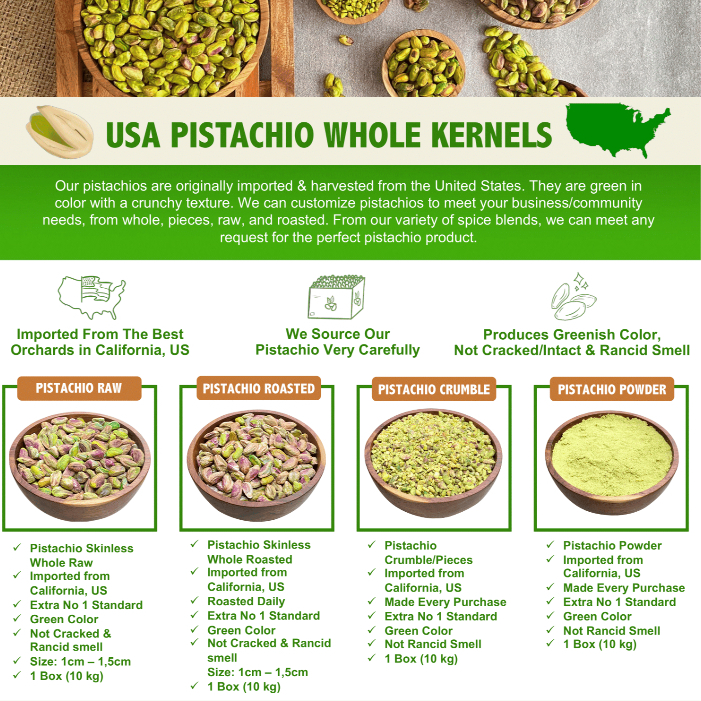 USA PISTACHIO WHOLE KERNELS

Our pistachios are originally imported & harvested from the United States. They are green in color with a crunchy texture. We can customize pistachios to meet your business/community needs, from whole, pieces, raw, and roasted. From our variety of spice blends, we can meet any request for the perfect pistachio product.

Imported From The Best Orchards in California, US

We Source Our Pistachio Very Carefully

Produces Greenish Color, Not Cracked/Intact & Rancid Smell

PISTACHIO RAW

✓ Pistachio Skinless Whole Raw
✓ Imported from California, US
✓ Extra No 1 Standard
✓ Green Color
✓ Not Cracked & Rancid smell
✓ Size: 1cm – 1,5cm
✓ 1 Box (10 kg)

PISTACHIO ROASTED

✓ Pistachio Skinless Whole Roasted
✓ Imported from California, US
✓ Roasted Daily
✓ Extra No 1 Standard
✓ Green Color
✓ Not Cracked & Rancid smell
Size: 1cm – 1,5cm
✓ 1 Box (10 kg)

PISTACHIO CRUMBLE

✓ Pistachio Crumble/Pieces
✓ Imported from California, US
✓ Made Every Purchase
✓ Extra No 1 Standard
✓ Green Color
✓ Not Rancid Smell
✓ 1 Box (10 kg)

PISTACHIO POWDER

✓ Pistachio Powder
✓ Imported from California, US
✓ Made Every Purchase
✓ Extra No 1 Standard
✓ Green Color
✓ Not Rancid Smell
✓ 1 Box (10 kg)